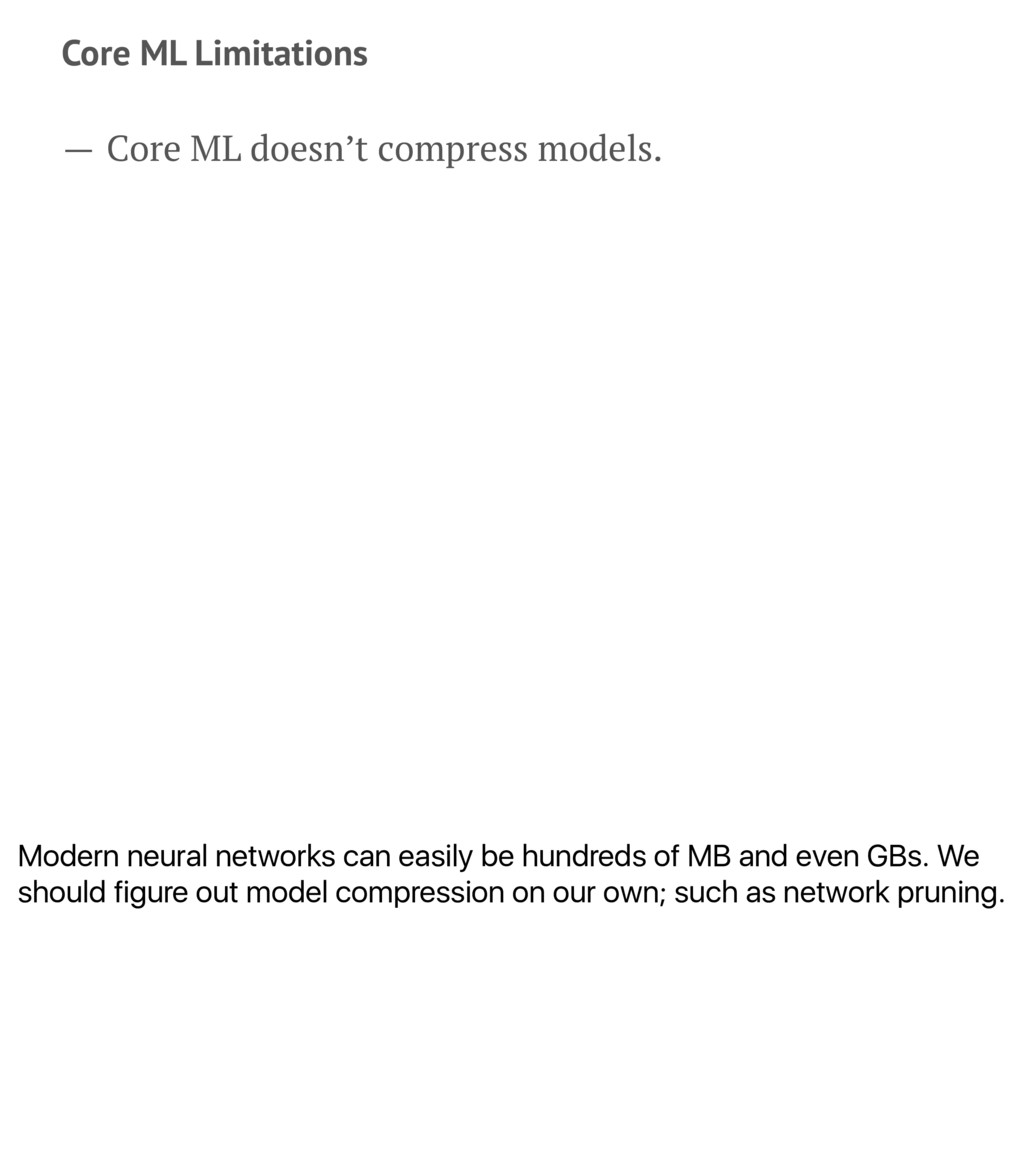 Core ML Limitations

— Core ML doesn’t compress models.

Modern neural networks can easily be hundreds of MB and even GBs. We should figure out model compression on our own; such as network pruning.